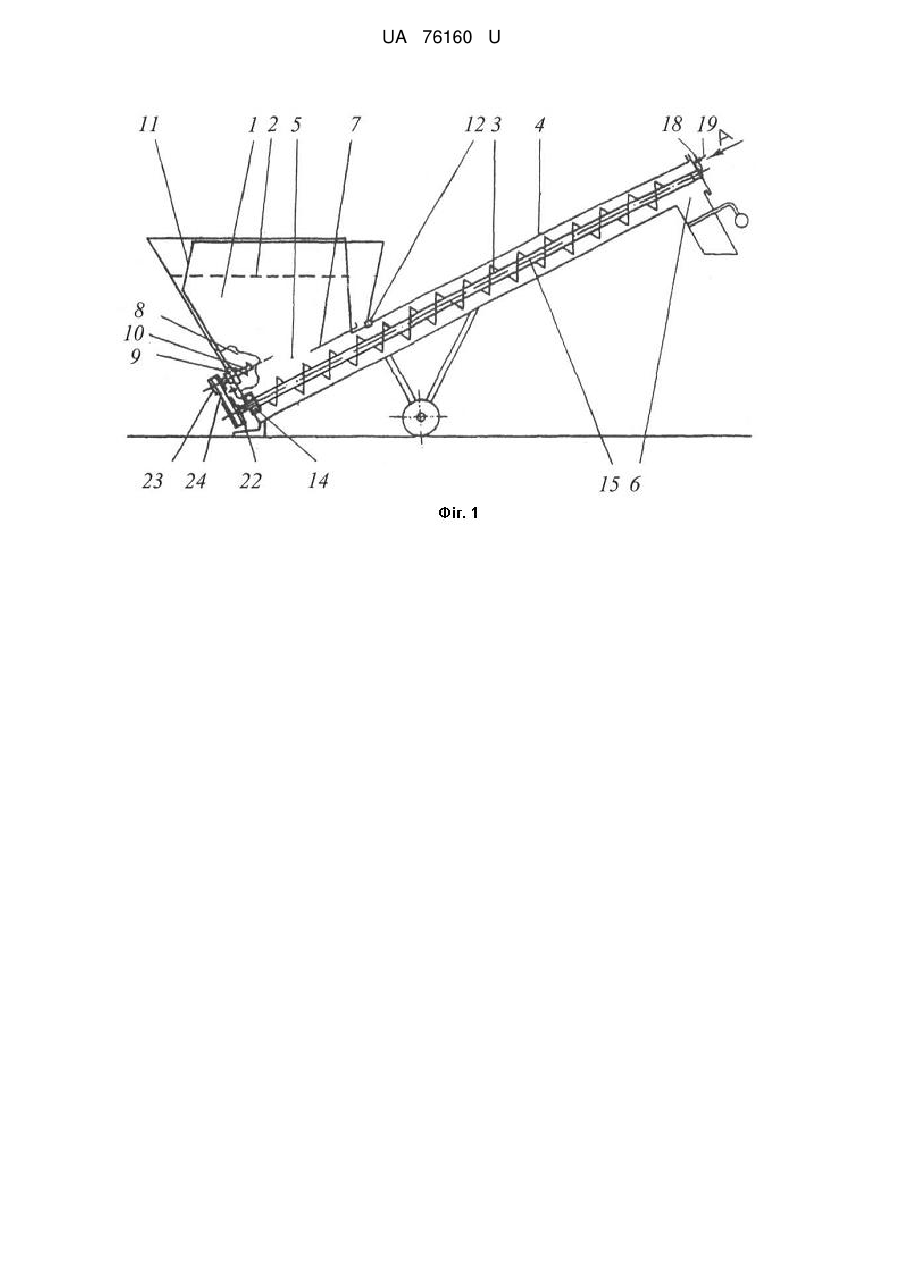 UA 76160 U

11 1 2 5 7 12 3 4 18 19 A

8
10
9

23 24 22 14 15 6

Фіг. 1